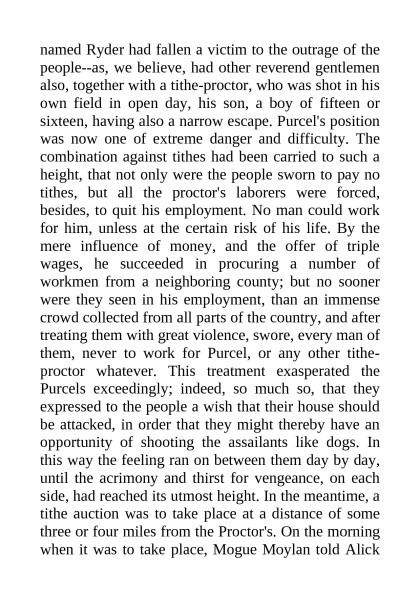 named Ryder had fallen a victim to the outrage of the people--as, we believe, had other reverend gentlemen also, together with a tithe-proctor, who was shot in his own field in open day, his son, a boy of fifteen or sixteen, having also a narrow escape. Purcel's position was now one of extreme danger and difficulty. The combination against tithes had been carried to such a height, that not only were the people sworn to pay no tithes, but all the proctor's laborers were forced, besides, to quit his employment. No man could work for him, unless at the certain risk of his life. By the mere influence of money, and the offer of triple wages, he succeeded in procuring a number of workmen from a neighboring county; but no sooner were they seen in his employment, than an immense crowd collected from all parts of the country, and after treating them with great violence, swore, every man of them, never to work for Purcel, or any other tithe-proctor whatever. This treatment exasperated the Purcels exceedingly; indeed, so much so, that they expressed to the people a wish that their house should be attacked, in order that they might thereby have an opportunity of shooting the assailants like dogs. In this way the feeling ran on between them day by day, until the acrimony and thirst for vengeance, on each side, had reached its utmost height. In the meantime, a tithe auction was to take place at a distance of some three or four miles from the Proctor's. On the morning when it was to take place, Mogue Moylan told Alick